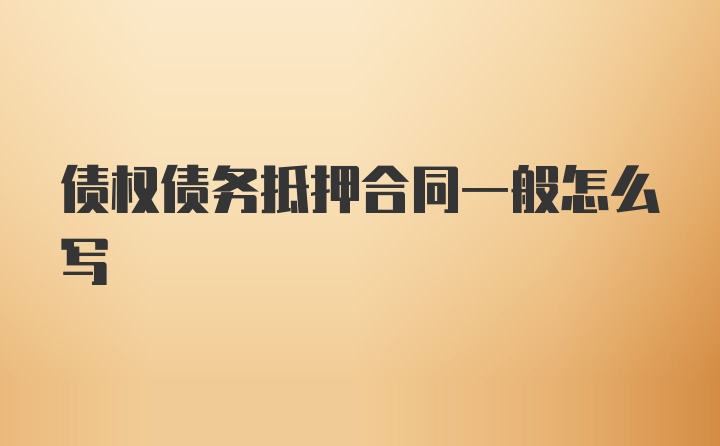 债权债务抵押合同一般怎么写